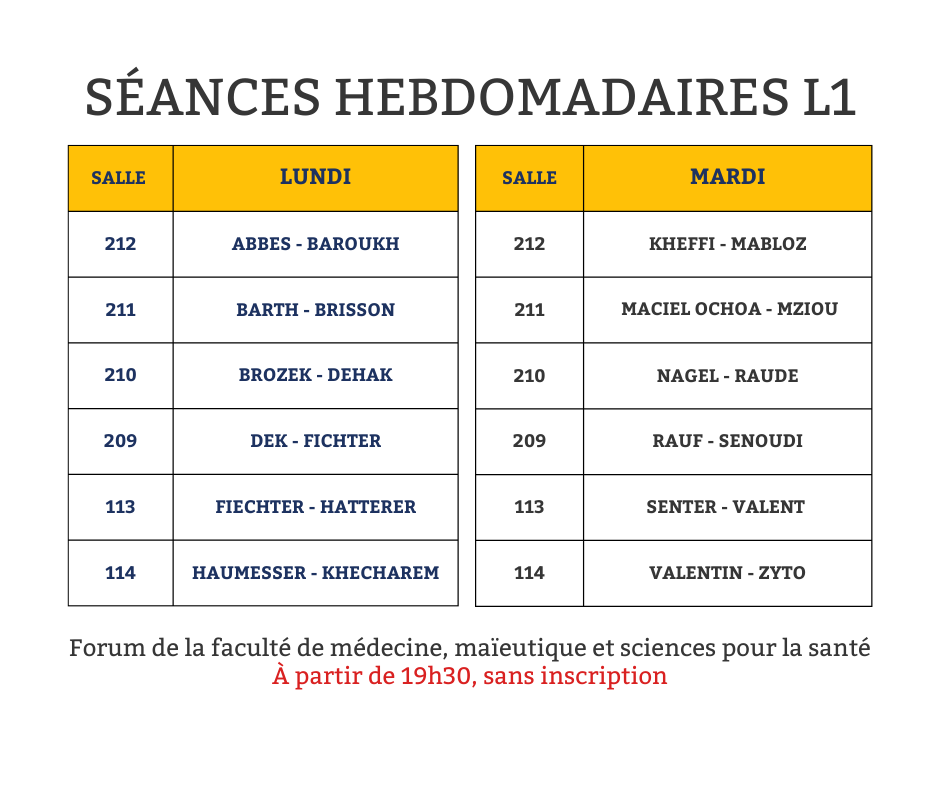 SÉANCES HEBDOMADAIRES L1

| SALLE | LUNDI |
|---|---|
| 212 | ABBES - BAROUKH |
| 211 | BARTH - BRISSON |
| 210 | BROZEK - DEHAK |
| 209 | DEK - FICHTER |
| 113 | FIECHTER - HATTERER |
| 114 | HAUMESSER - KHECHAREM |

| SALLE | MARDI |
|---|---|
| 212 | KHEFFI - MABLOZ |
| 211 | MACIEL OCHOA - MZIOU |
| 210 | NAGEL - RAUDE |
| 209 | RAUF - SENOUDI |
| 113 | SENTER - VALENT |
| 114 | VALENTIN - ZYTO |

Forum de la faculté de médecine, maïeutique et sciences pour la santé
À partir de 19h30, sans inscription